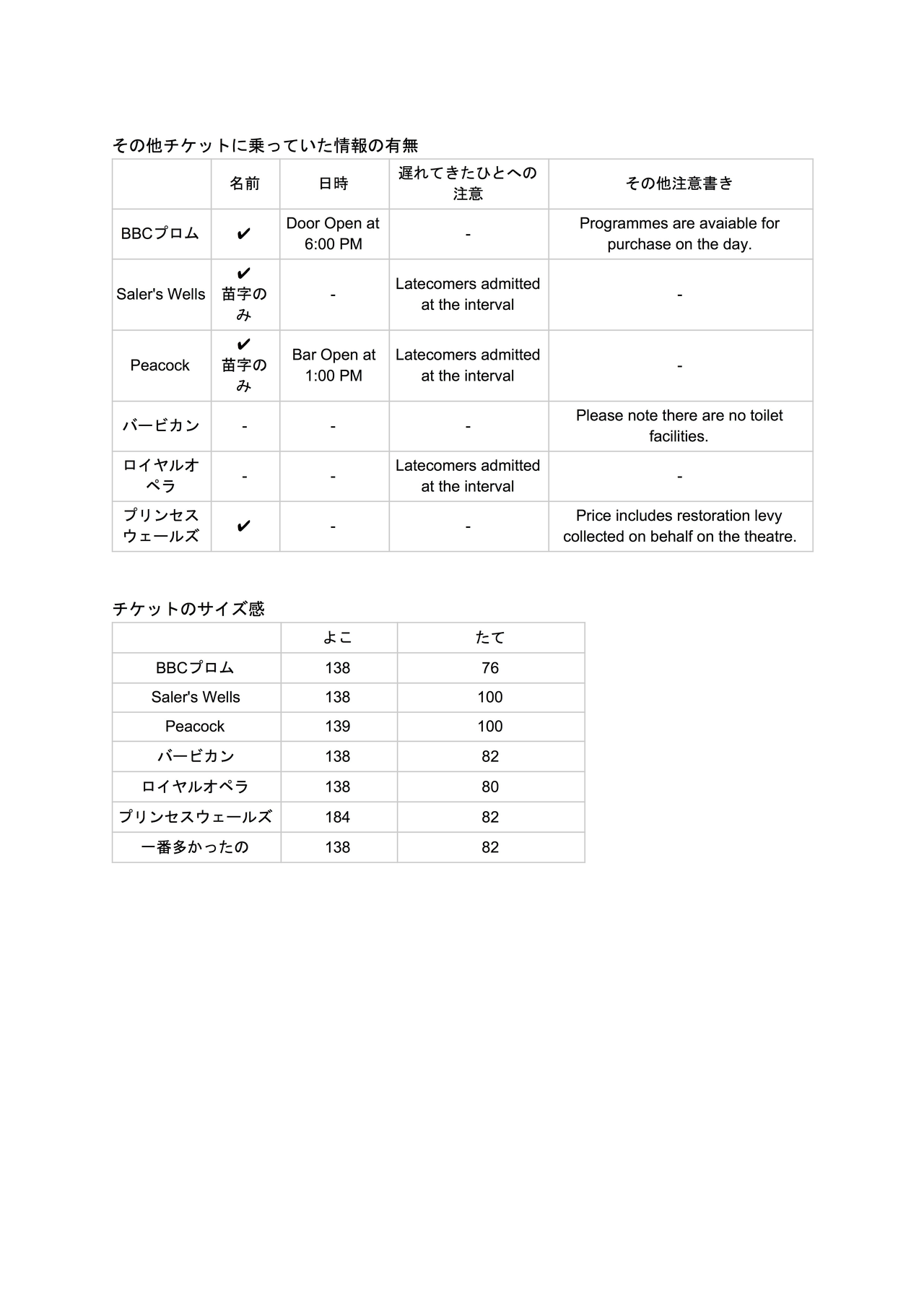 その他チケットに乗っていた情報の有無

| | 名前 | 日時 | 遅れてきたひとへの注意 | その他注意書き |
|---|---|---|---|---|
| BBCプロム | ✔ | Door Open at 6:00 PM | - | Programmes are avaiable for purchase on the day. |
| Saler's Wells | ✔ 苗字のみ | - | Latecomers admitted at the interval | - |
| Peacock | ✔ 苗字のみ | Bar Open at 1:00 PM | Latecomers admitted at the interval | - |
| バービカン | - | - | - | Please note there are no toilet facilities. |
| ロイヤルオペラ | - | - | Latecomers admitted at the interval | - |
| プリンセスウェールズ | ✔ | - | - | Price includes restoration levy collected on behalf on the theatre. |

チケットのサイズ感

| | よこ | たて |
|---|---|---|
| BBCプロム | 138 | 76 |
| Saler's Wells | 138 | 100 |
| Peacock | 139 | 100 |
| バービカン | 138 | 82 |
| ロイヤルオペラ | 138 | 80 |
| プリンセスウェールズ | 184 | 82 |
| 一番多かったの | 138 | 82 |